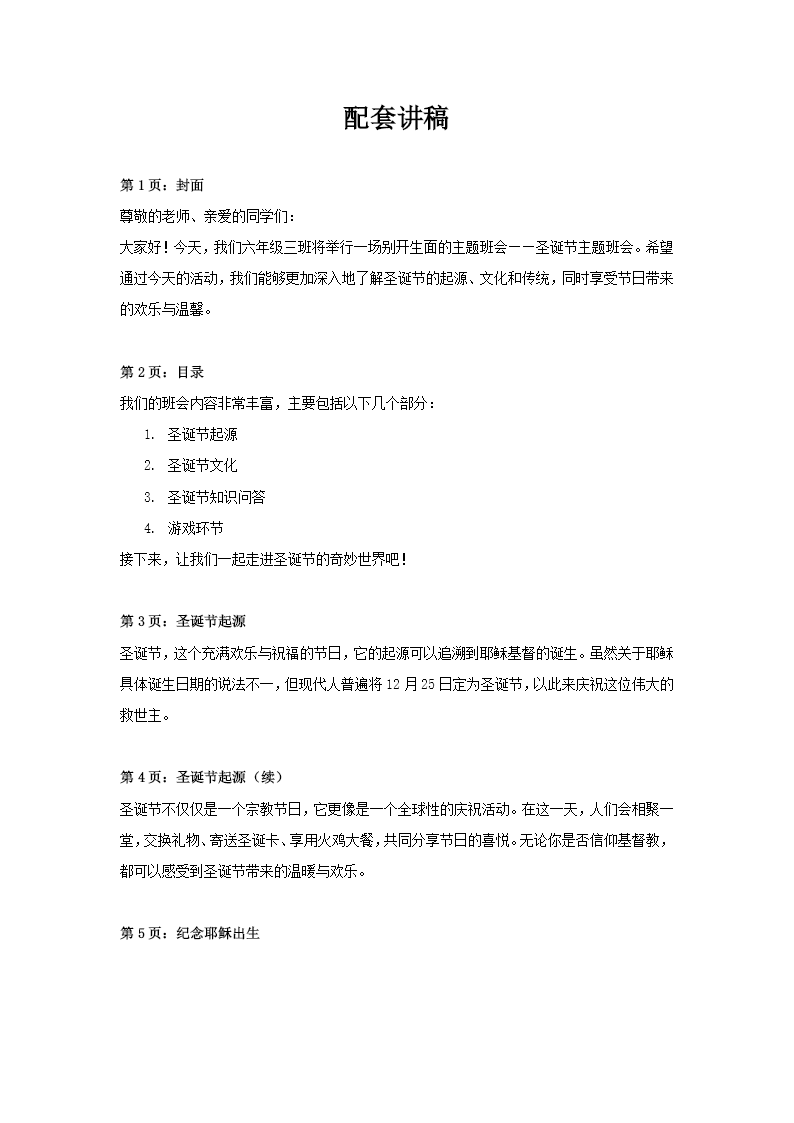 配套讲稿

第 1 页：封面

尊敬的老师、亲爱的同学们：

大家好！今天，我们六年级三班将举行一场别开生面的主题班会——圣诞节主题班会。希望通过今天的活动，我们能够更加深入地了解圣诞节的起源、文化和传统，同时享受节日带来的欢乐与温馨。

第 2 页：目录

我们的班会内容非常丰富，主要包括以下几个部分：

1. 圣诞节起源
2. 圣诞节文化
3. 圣诞节知识问答
4. 游戏环节

接下来，让我们一起走进圣诞节的奇妙世界吧！

第 3 页：圣诞节起源

圣诞节，这个充满欢乐与祝福的节日，它的起源可以追溯到耶稣基督的诞生。虽然关于耶稣具体诞生日期的说法不一，但现代人普遍将 12 月 25 日定为圣诞节，以此来庆祝这位伟大的救世主。

第 4 页：圣诞节起源（续）

圣诞节不仅仅是一个宗教节日，它更像是一个全球性的庆祝活动。在这一天，人们会相聚一堂，交换礼物、寄送圣诞卡、享用火鸡大餐，共同分享节日的喜悦。无论你是否信仰基督教，都可以感受到圣诞节带来的温暖与欢乐。

第 5 页：纪念耶稣出生